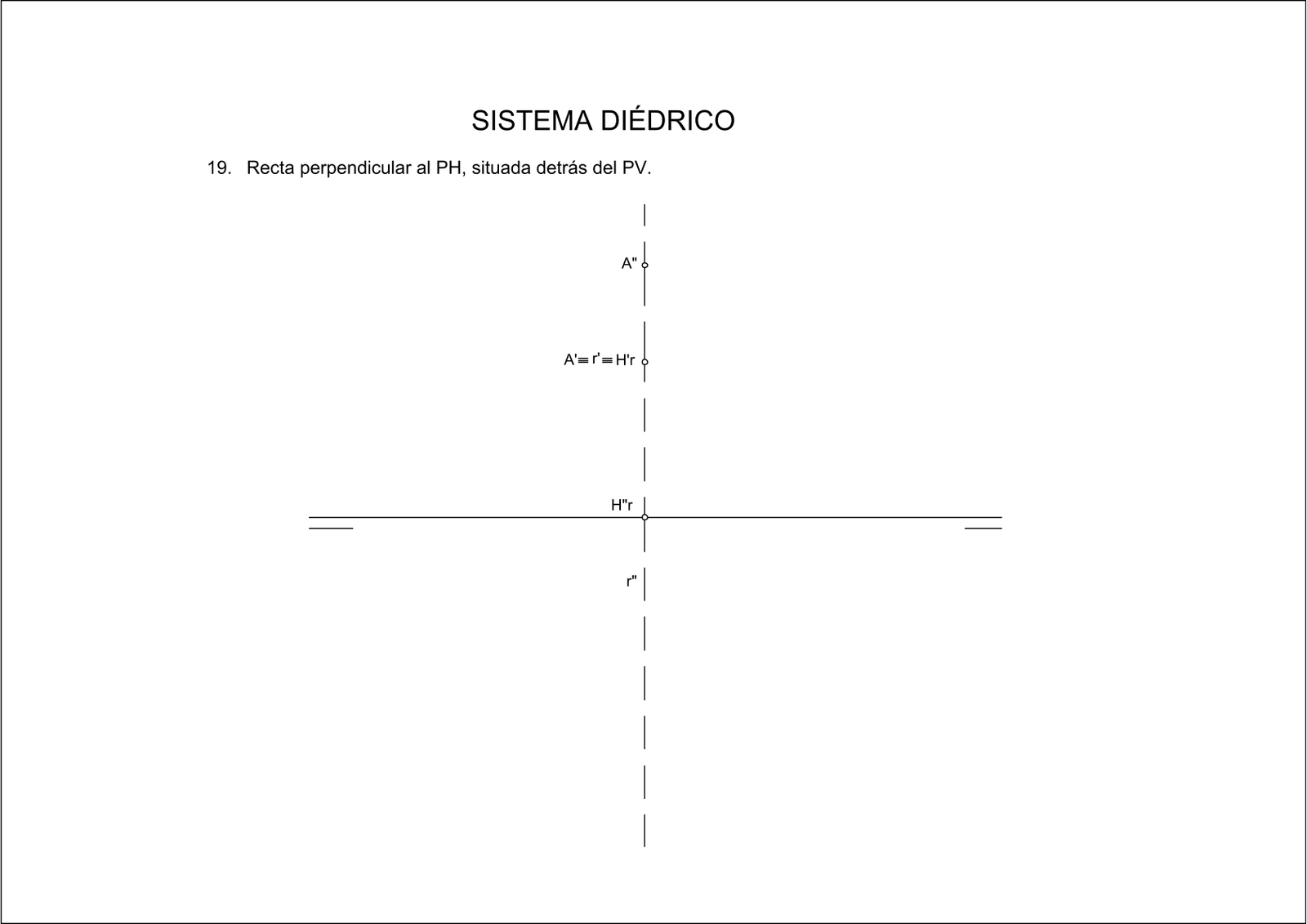 SISTEMA DIÉDRICO

19. Recta perpendicular al PH, situada detrás del PV.

A"

A'≡r'≡H'r

H"r

r"